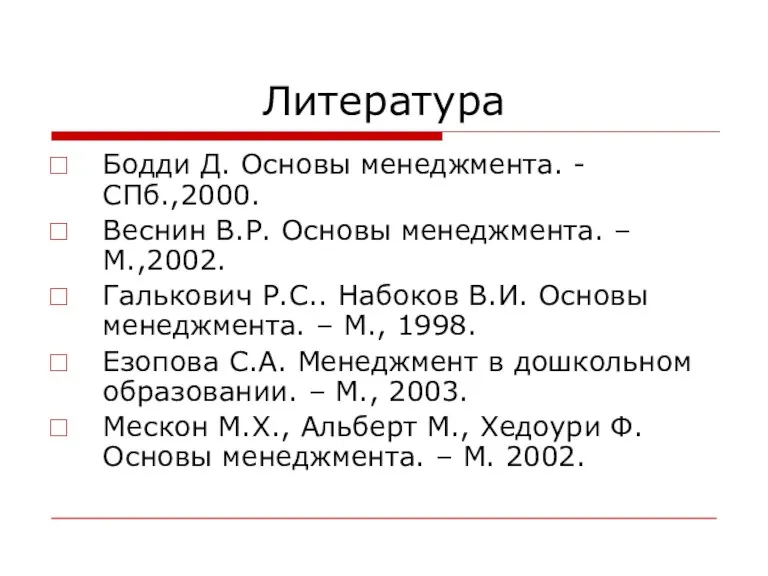 Литература

Бодди Д. Основы менеджмента. - СПб.,2000.

Веснин В.Р. Основы менеджмента. – М.,2002.

Галькович Р.С.. Набоков В.И. Основы менеджмента. – М., 1998.

Езопова С.А. Менеджмент в дошкольном образовании. – М., 2003.

Мескон М.Х., Альберт М., Хедоури Ф. Основы менеджмента. – М. 2002.